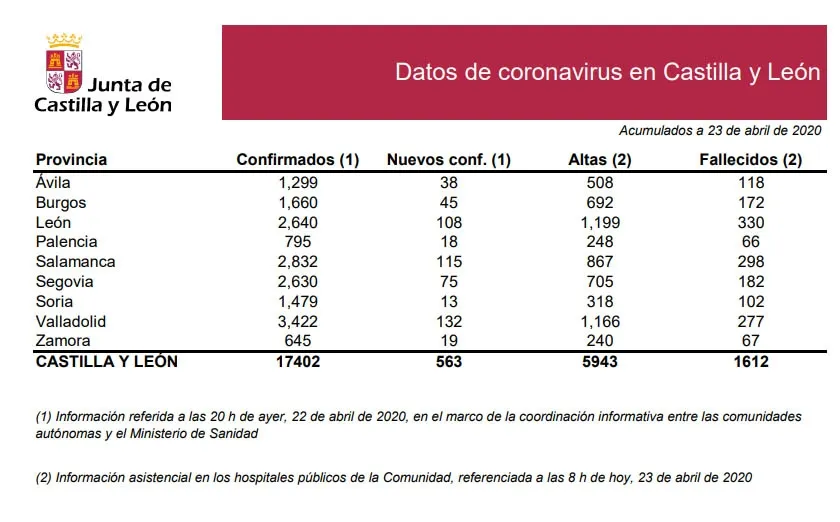 Junta de Castilla y León

Datos de coronavirus en Castilla y León

Acumulados a 23 de abril de 2020

| Provincia | Confirmados (1) | Nuevos conf. (1) | Altas (2) | Fallecidos (2) |
|---|---|---|---|---|
| Ávila | 1,299 | 38 | 508 | 118 |
| Burgos | 1,660 | 45 | 692 | 172 |
| León | 2,640 | 108 | 1,199 | 330 |
| Palencia | 795 | 18 | 248 | 66 |
| Salamanca | 2,832 | 115 | 867 | 298 |
| Segovia | 2,630 | 75 | 705 | 182 |
| Soria | 1,479 | 13 | 318 | 102 |
| Valladolid | 3,422 | 132 | 1,166 | 277 |
| Zamora | 645 | 19 | 240 | 67 |
| CASTILLA Y LEÓN | 17402 | 563 | 5943 | 1612 |

(1) Información referida a las 20 h de ayer, 22 de abril de 2020, en el marco de la coordinación informativa entre las comunidades autónomas y el Ministerio de Sanidad

(2) Información asistencial en los hospitales públicos de la Comunidad, referenciada a las 8 h de hoy, 23 de abril de 2020